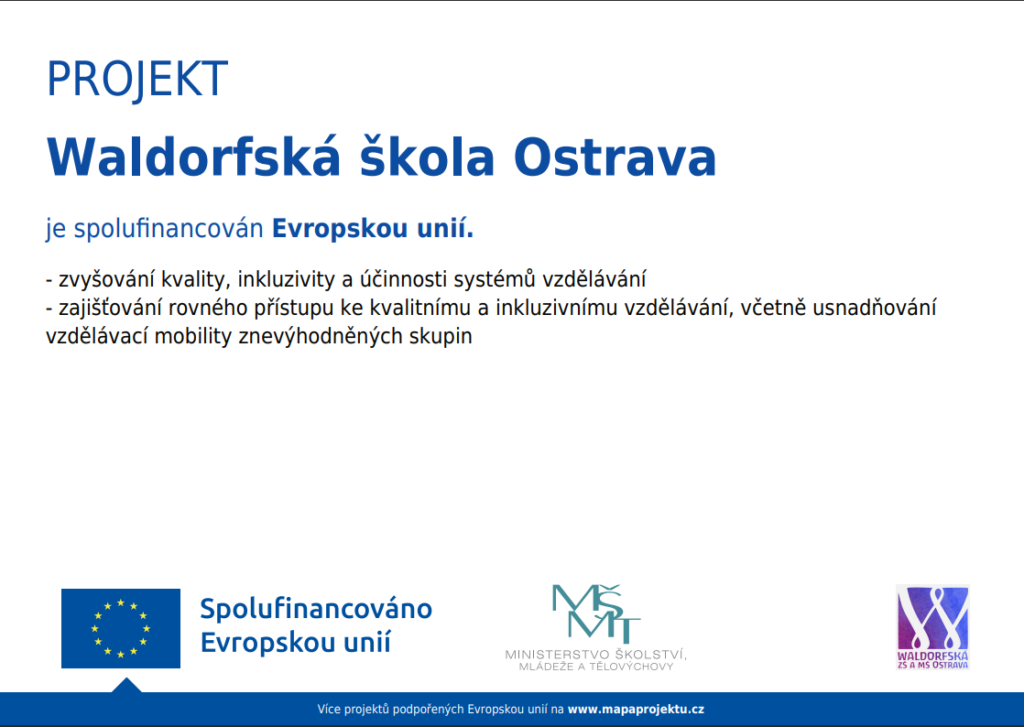 PROJEKT

Waldorfská škola Ostrava

je spolufinancován Evropskou unií.

- zvyšování kvality, inkluzivity a účinnosti systémů vzdělávání
- zajišťování rovného přístupu ke kvalitnímu a inkluzivnímu vzdělávání, včetně usnadňování vzdělávací mobility znevýhodněných skupin

Spolufinancováno Evropskou unií

MŠMT
MINISTERSTVO ŠKOLSTVÍ, MLÁDEŽE A TĚLOVÝCHOVY

WALDORFSKÁ ZŠ A MŠ OSTRAVA

Více projektů podpořených Evropskou unií na www.mapaprojektu.cz